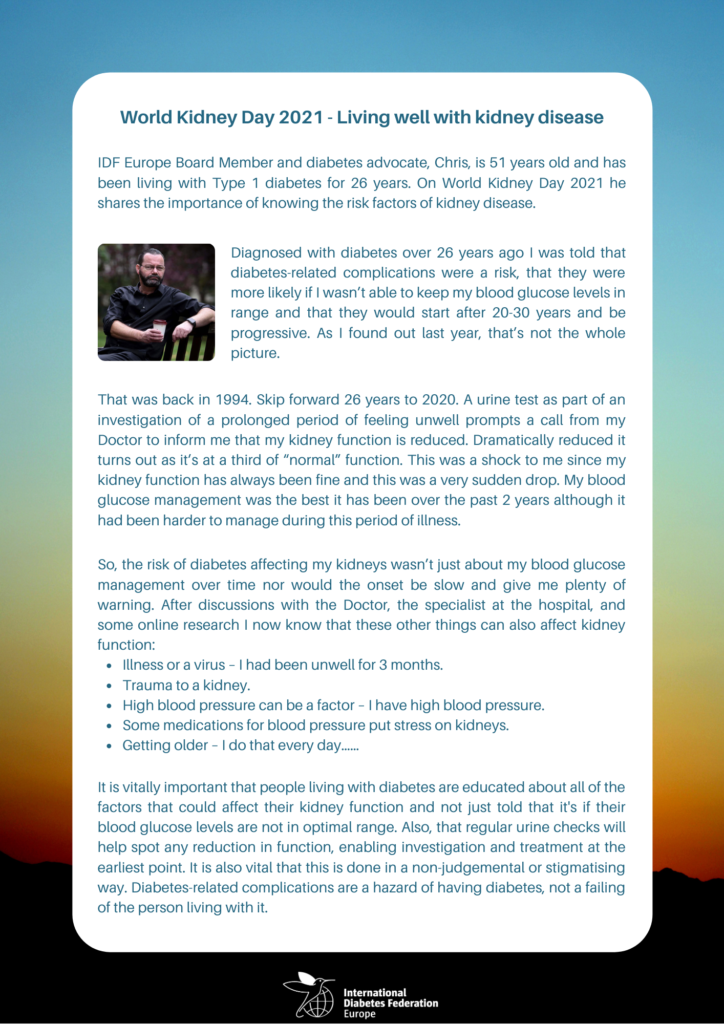 World Kidney Day 2021 - Living well with kidney disease

IDF Europe Board Member and diabetes advocate, Chris, is 51 years old and has been living with Type 1 diabetes for 26 years. On World Kidney Day 2021 he shares the importance of knowing the risk factors of kidney disease.

Diagnosed with diabetes over 26 years ago I was told that diabetes-related complications were a risk, that they were more likely if I wasn't able to keep my blood glucose levels in range and that they would start after 20-30 years and be progressive. As I found out last year, that's not the whole picture.

That was back in 1994. Skip forward 26 years to 2020. A urine test as part of an investigation of a prolonged period of feeling unwell prompts a call from my Doctor to inform me that my kidney function is reduced. Dramatically reduced it turns out as it's at a third of "normal" function. This was a shock to me since my kidney function has always been fine and this was a very sudden drop. My blood glucose management was the best it has been over the past 2 years although it had been harder to manage during this period of illness.

So, the risk of diabetes affecting my kidneys wasn't just about my blood glucose management over time nor would the onset be slow and give me plenty of warning. After discussions with the Doctor, the specialist at the hospital, and some online research I now know that these other things can also affect kidney function:
- Illness or a virus – I had been unwell for 3 months.
- Trauma to a kidney.
- High blood pressure can be a factor – I have high blood pressure.
- Some medications for blood pressure put stress on kidneys.
- Getting older – I do that every day......

It is vitally important that people living with diabetes are educated about all of the factors that could affect their kidney function and not just told that it's if their blood glucose levels are not in optimal range. Also, that regular urine checks will help spot any reduction in function, enabling investigation and treatment at the earliest point. It is also vital that this is done in a non-judgemental or stigmatising way. Diabetes-related complications are a hazard of having diabetes, not a failing of the person living with it.

International Diabetes Federation Europe